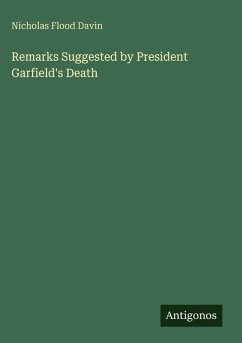 Nicholas Flood Davin

Remarks Suggested by President Garfield's Death

Antigonos